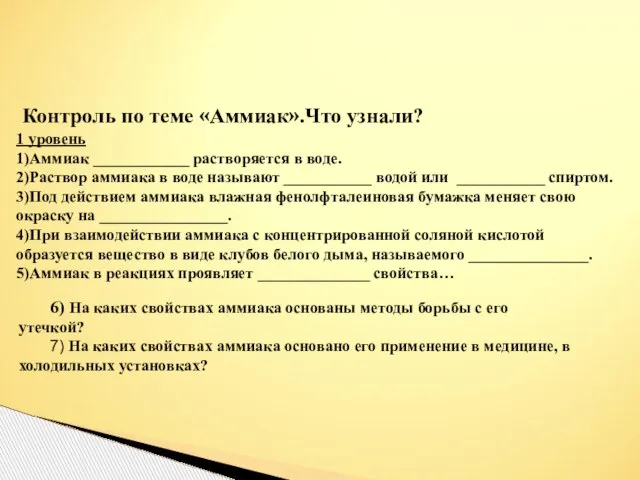 Контроль по теме «Аммиак».Что узнали?

1 уровень

1)Аммиак ____________ растворяется в воде.

2)Раствор аммиака в воде называют ___________ водой или ___________ спиртом.

3)Под действием аммиака влажная фенолфталеиновая бумажка меняет свою окраску на ________________.

4)При взаимодействии аммиака с концентрированной соляной кислотой образуется вещество в виде клубов белого дыма, называемого _______________.

5)Аммиак в реакциях проявляет ______________ свойства…

6) На каких свойствах аммиака основаны методы борьбы с его утечкой?

7) На каких свойствах аммиака основано его применение в медицине, в холодильных установках?